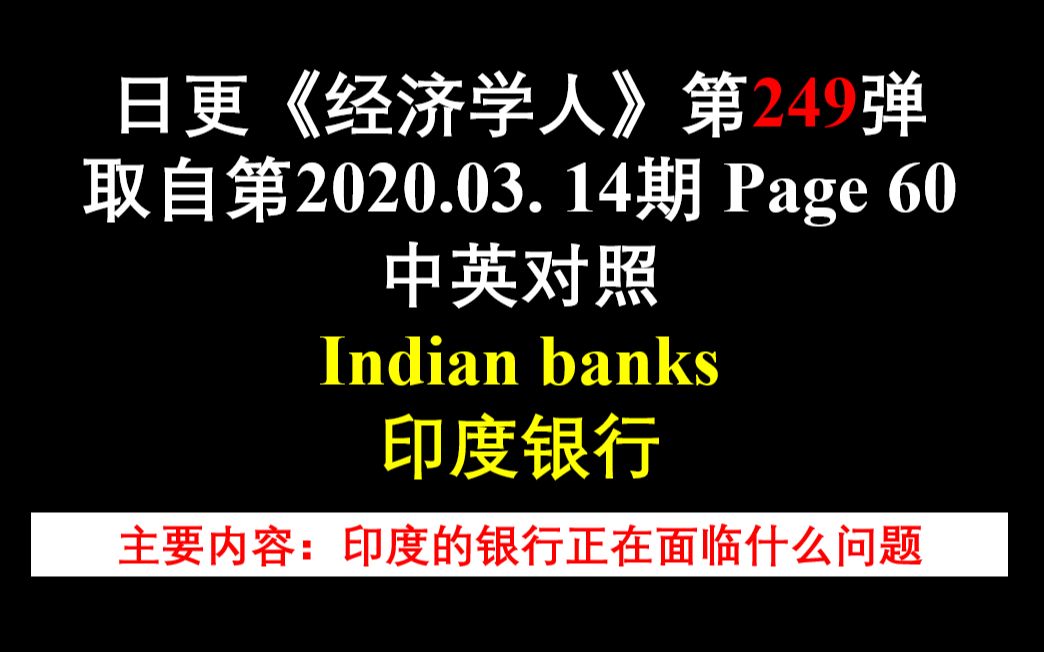 日更《经济学人》第249弹
取自第2020.03. 14期 Page 60
中英对照
Indian banks
印度银行

主要内容：印度的银行正在面临什么问题